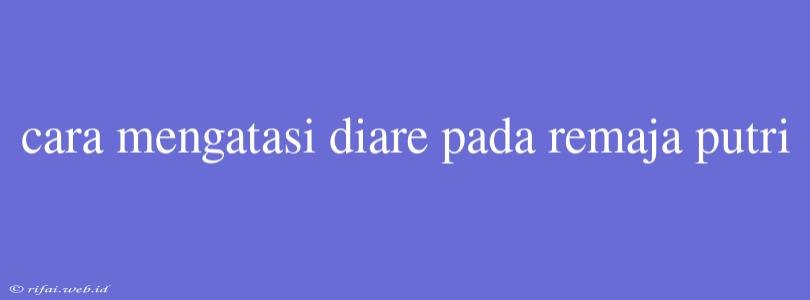 cara mengatasi diare pada remaja putri

© rifai.web.id